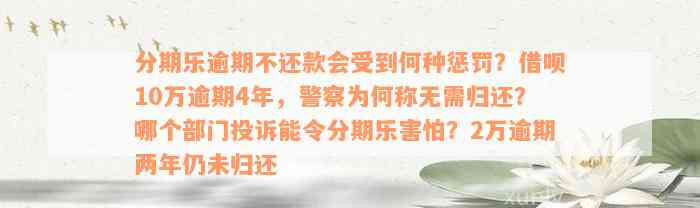 分期乐逾期不还款会受到何种惩罚？借呗10万逾期4年，警察为何称无需归还？哪个部门投诉能令分期乐害怕？2万逾期两年仍未归还